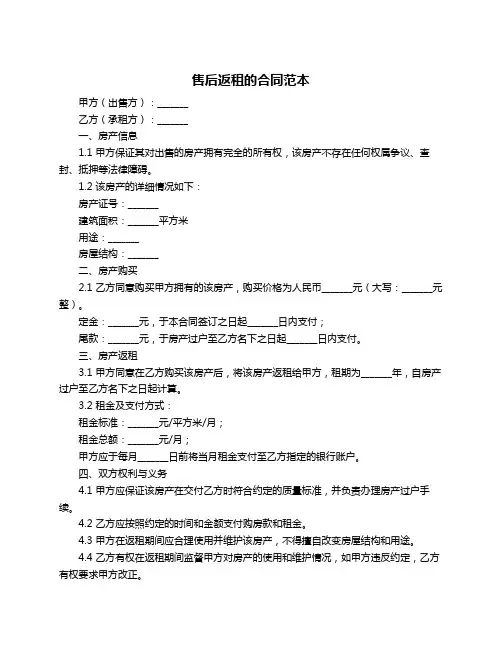 售后返租的合同范本

甲方（出售方）：______

乙方（承租方）：______

一、房产信息

1.1 甲方保证其对出售的房产拥有完全的所有权，该房产不存在任何权属争议、查封、抵押等法律障碍。

1.2 该房产的详细情况如下：

房产证号：______

建筑面积：______平方米

用途：______

房屋结构：______

二、房产购买

2.1 乙方同意购买甲方拥有的该房产，购买价格为人民币______元（大写：______元整）。

定金：______元，于本合同签订之日起______日内支付；

尾款：______元，于房产过户至乙方名下之日起______日内支付。

三、房产返租

3.1 甲方同意在乙方购买该房产后，将该房产返租给甲方，租期为______年，自房产过户至乙方名下之日起计算。

3.2 租金及支付方式：

租金标准：______元/平方米/月；

租金总额：______元/月；

甲方应于每月______日前将当月租金支付至乙方指定的银行账户。

四、双方权利与义务

4.1 甲方应保证该房产在交付乙方时符合约定的质量标准，并负责办理房产过户手续。

4.2 乙方应按照约定的时间和金额支付购房款和租金。

4.3 甲方在返租期间应合理使用并维护该房产，不得擅自改变房屋结构和用途。

4.4 乙方有权在返租期间监督甲方对房产的使用和维护情况，如甲方违反约定，乙方有权要求甲方改正。